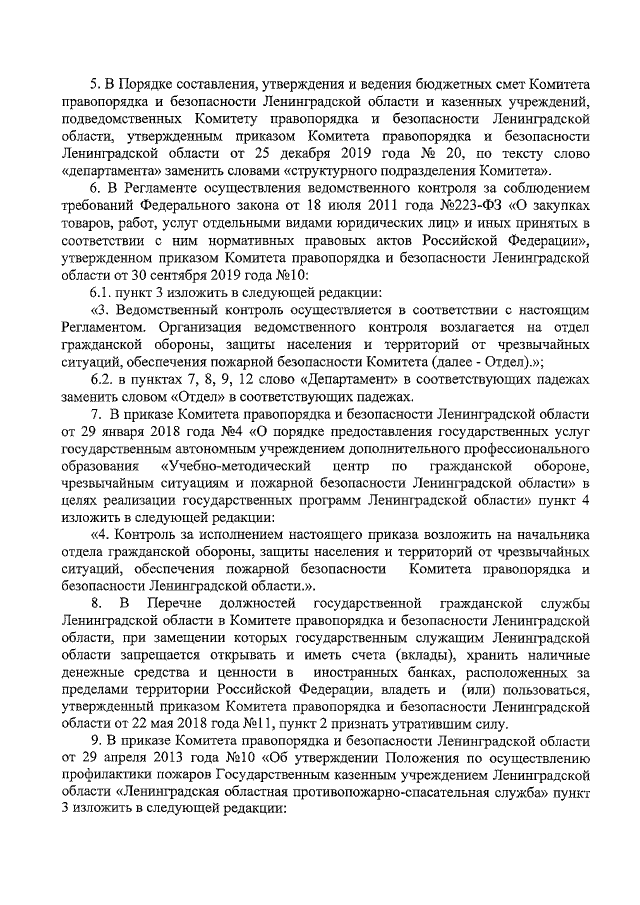 5. В Порядке составления, утверждения и ведения бюджетных смет Комитета правопорядка и безопасности Ленинградской области и казенных учреждений, подведомственных Комитету правопорядка и безопасности Ленинградской области, утвержденным приказом Комитета правопорядка и безопасности Ленинградской области от 25 декабря 2019 года № 20, по тексту слово «департамента» заменить словами «структурного подразделения Комитета».

6. В Регламенте осуществления ведомственного контроля за соблюдением требований Федерального закона от 18 июля 2011 года №223-ФЗ «О закупках товаров, работ, услуг отдельными видами юридических лиц» и иных принятых в соответствии с ним нормативных правовых актов Российской Федерации», утвержденном приказом Комитета правопорядка и безопасности Ленинградской области от 30 сентября 2019 года №10:

6.1. пункт 3 изложить в следующей редакции:

«3. Ведомственный контроль осуществляется в соответствии с настоящим Регламентом. Организация ведомственного контроля возлагается на отдел гражданской обороны, защиты населения и территорий от чрезвычайных ситуаций, обеспечения пожарной безопасности Комитета (далее - Отдел).»;

6.2. в пунктах 7, 8, 9, 12 слово «Департамент» в соответствующих падежах заменить словом «Отдел» в соответствующих падежах.

7. В приказе Комитета правопорядка и безопасности Ленинградской области от 29 января 2018 года №4 «О порядке предоставления государственных услуг государственным автономным учреждением дополнительного профессионального образования «Учебно-методический центр по гражданской обороне, чрезвычайным ситуациям и пожарной безопасности Ленинградской области» в целях реализации государственных программ Ленинградской области» пункт 4 изложить в следующей редакции:

«4. Контроль за исполнением настоящего приказа возложить на начальника отдела гражданской обороны, защиты населения и территорий от чрезвычайных ситуаций, обеспечения пожарной безопасности Комитета правопорядка и безопасности Ленинградской области.».

8. В Перечне должностей государственной гражданской службы Ленинградской области в Комитете правопорядка и безопасности Ленинградской области, при замещении которых государственным служащим Ленинградской области запрещается открывать и иметь счета (вклады), хранить наличные денежные средства и ценности в иностранных банках, расположенных за пределами территории Российской Федерации, владеть и (или) пользоваться, утвержденный приказом Комитета правопорядка и безопасности Ленинградской области от 22 мая 2018 года №11, пункт 2 признать утратившим силу.

9. В приказе Комитета правопорядка и безопасности Ленинградской области от 29 апреля 2013 года №10 «Об утверждении Положения по осуществлению профилактики пожаров Государственным казенным учреждением Ленинградской области «Ленинградская областная противопожарно-спасательная служба» пункт 3 изложить в следующей редакции: